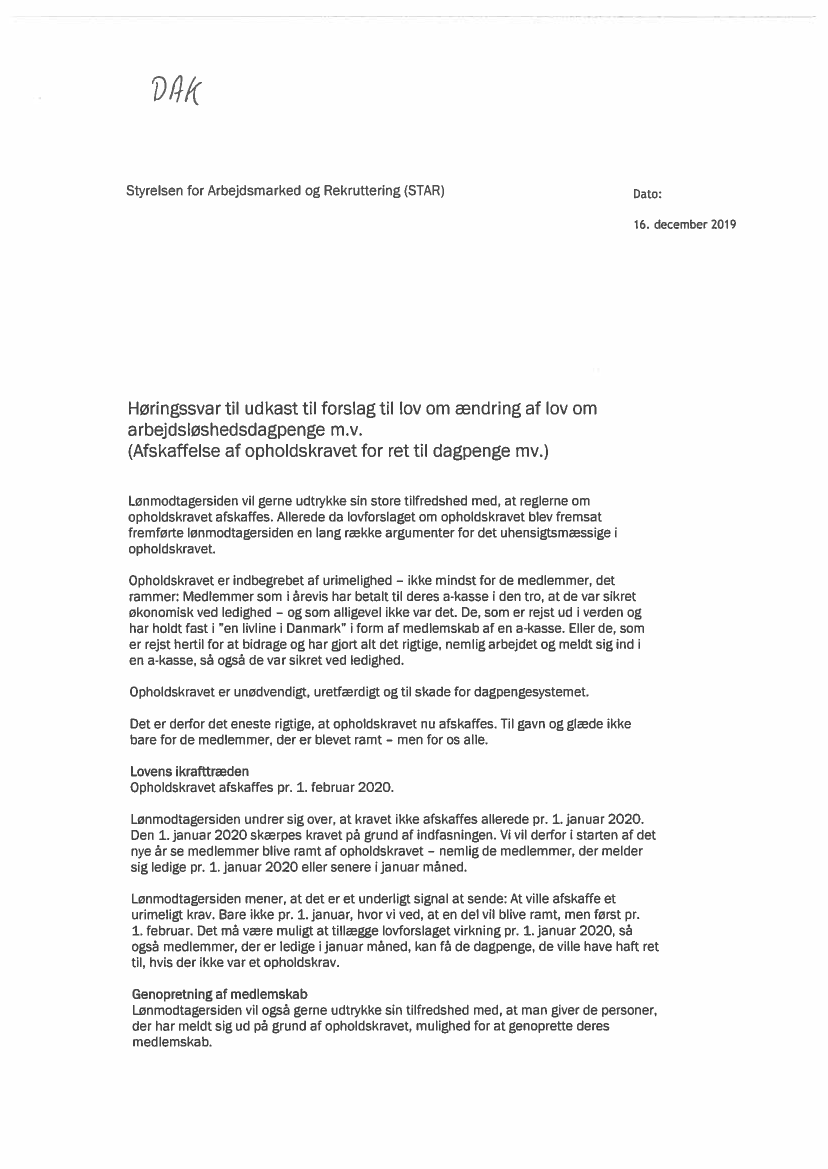 DAK

Styrelsen for Arbejdsmarked og Rekruttering (STAR)

Dato:

16. december 2019

Høringssvar til udkast til forslag til lov om ændring af lov om arbejdsløshedsdagpenge m.v.
(Afskaffelse af opholdskravet for ret til dagpenge mv.)

Lønmodtagersiden vil gerne udtrykke sin store tilfredshed med, at reglerne om opholdskravet afskaffes. Allerede da lovforslaget om opholdskravet blev fremsat fremførte lønmodtagersiden en lang række argumenter for det uhensigtsmæssige i opholdskravet.

Opholdskravet er indbegrebet af urimelighed – ikke mindst for de medlemmer, det rammer: Medlemmer som i årevis har betalt til deres a-kasse i den tro, at de var sikret økonomisk ved ledighed – og som alligevel ikke var det. De, som er rejst ud i verden og har holdt fast i "en livline i Danmark" i form af medlemskab af en a-kasse. Eller de, som er rejst hertil for at bidrage og har gjort alt det rigtige, nemlig arbejdet og meldt sig ind i en a-kasse, så også de var sikret ved ledighed.

Opholdskravet er unødvendigt, uretfærdigt og til skade for dagpengesystemet.

Det er derfor det eneste rigtige, at opholdskravet nu afskaffes. Til gavn og glæde ikke bare for de medlemmer, der er blevet ramt – men for os alle.

Lovens ikrafttræden
Opholdskravet afskaffes pr. 1. februar 2020.

Lønmodtagersiden undrer sig over, at kravet ikke afskaffes allerede pr. 1. januar 2020. Den 1. januar 2020 skærpes kravet på grund af indfasningen. Vi vil derfor i starten af det nye år se medlemmer blive ramt af opholdskravet – nemlig de medlemmer, der melder sig ledige pr. 1. januar 2020 eller senere i januar måned.

Lønmodtagersiden mener, at det er et underligt signal at sende: At ville afskaffe et urimeligt krav. Bare ikke pr. 1. januar, hvor vi ved, at en del vil blive ramt, men først pr. 1. februar. Det må være muligt at tillægge lovforslaget virkning pr. 1. januar 2020, så også medlemmer, der er ledige i januar måned, kan få de dagpenge, de ville have haft ret til, hvis der ikke var et opholdskrav.

Genopretning af medlemskab
Lønmodtagersiden vil også gerne udtrykke sin tilfredshed med, at man giver de personer, der har meldt sig ud på grund af opholdskravet, mulighed for at genoprette deres medlemskab.